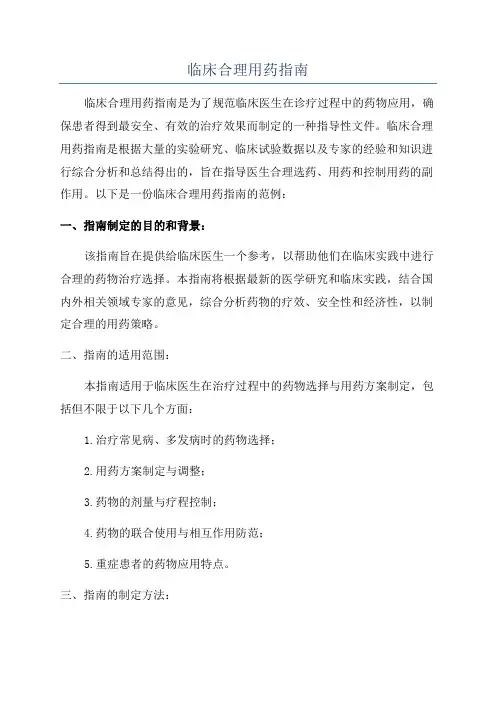 临床合理用药指南

临床合理用药指南是为了规范临床医生在诊疗过程中的药物应用，确保患者得到最安全、有效的治疗效果而制定的一种指导性文件。临床合理用药指南是根据大量的实验研究、临床试验数据以及专家的经验和知识进行综合分析和总结得出的，旨在指导医生合理选药、用药和控制用药的副作用。以下是一份临床合理用药指南的范例：

一、指南制定的目的和背景：

该指南旨在提供给临床医生一个参考，以帮助他们在临床实践中进行合理的药物治疗选择。本指南将根据最新的医学研究和临床实践，结合国内外相关领域专家的意见，综合分析药物的疗效、安全性和经济性，以制定合理的用药策略。

二、指南的适用范围：

本指南适用于临床医生在治疗过程中的药物选择与用药方案制定，包括但不限于以下几个方面：

1.治疗常见病、多发病时的药物选择；

2.用药方案制定与调整；

3.药物的剂量与疗程控制；

4.药物的联合使用与相互作用防范；

5.重症患者的药物应用特点。

三、指南的制定方法：